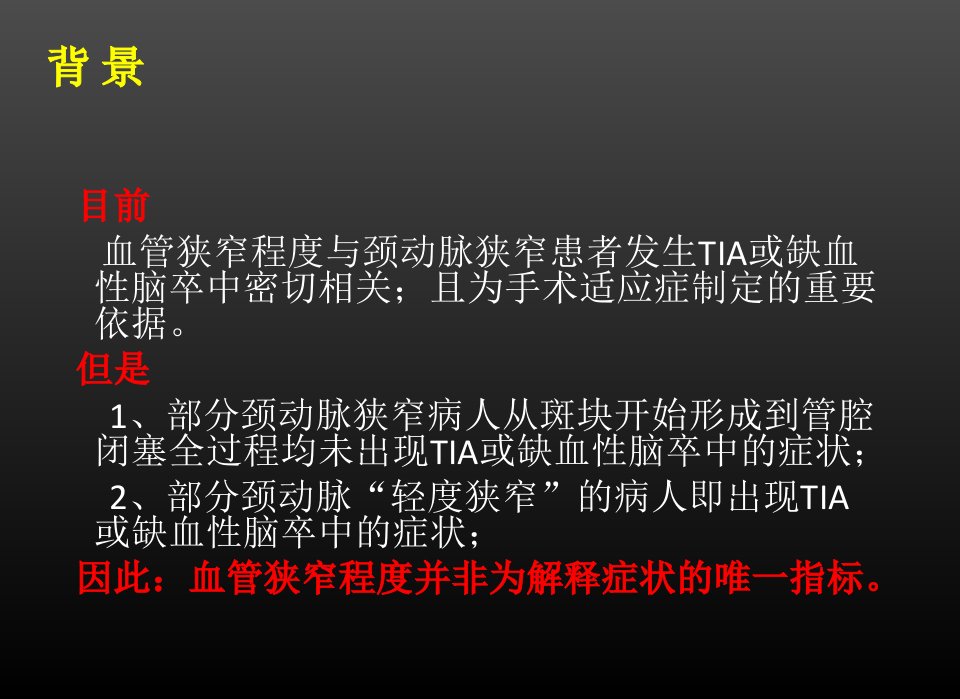 背 景

目前

血管狭窄程度与颈动脉狭窄患者发生TIA或缺血性脑卒中密切相关；且为手术适应症制定的重要依据。

但是

1、部分颈动脉狭窄病人从斑块开始形成到管腔闭塞全过程均未出现TIA或缺血性脑卒中的症状；

2、部分颈动脉“轻度狭窄”的病人即出现TIA或缺血性脑卒中的症状；

因此：血管狭窄程度并非为解释症状的唯一指标。